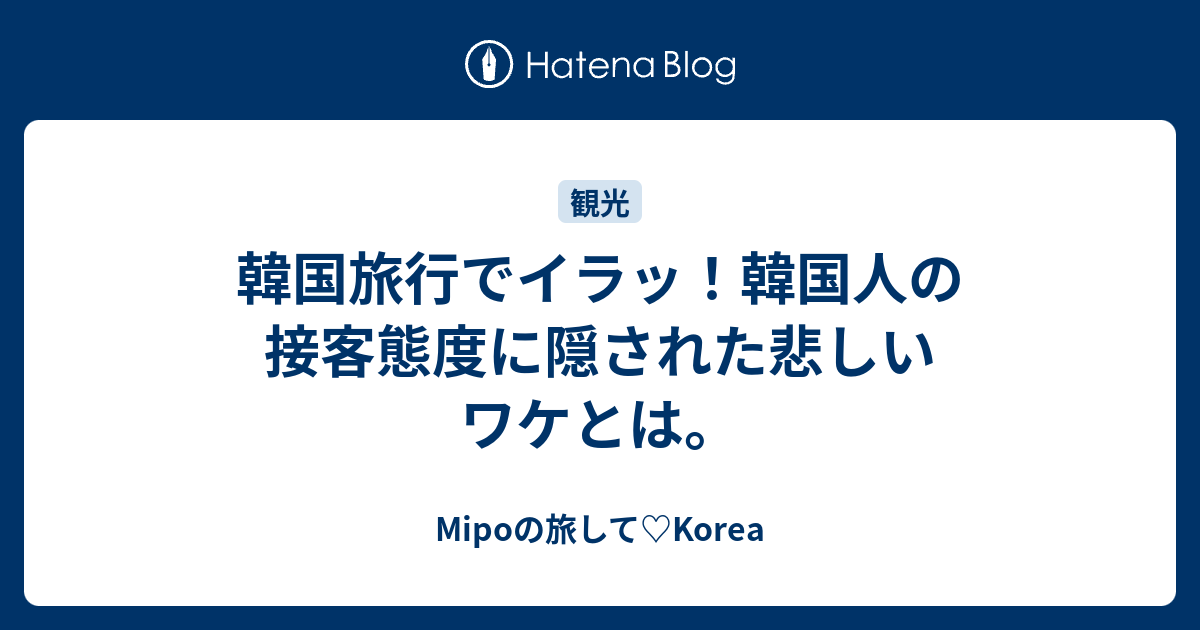 Hatena Blog

観光

韓国旅行でイラッ！韓国人の接客態度に隠された悲しいワケとは。

Mipoの旅して♡Korea